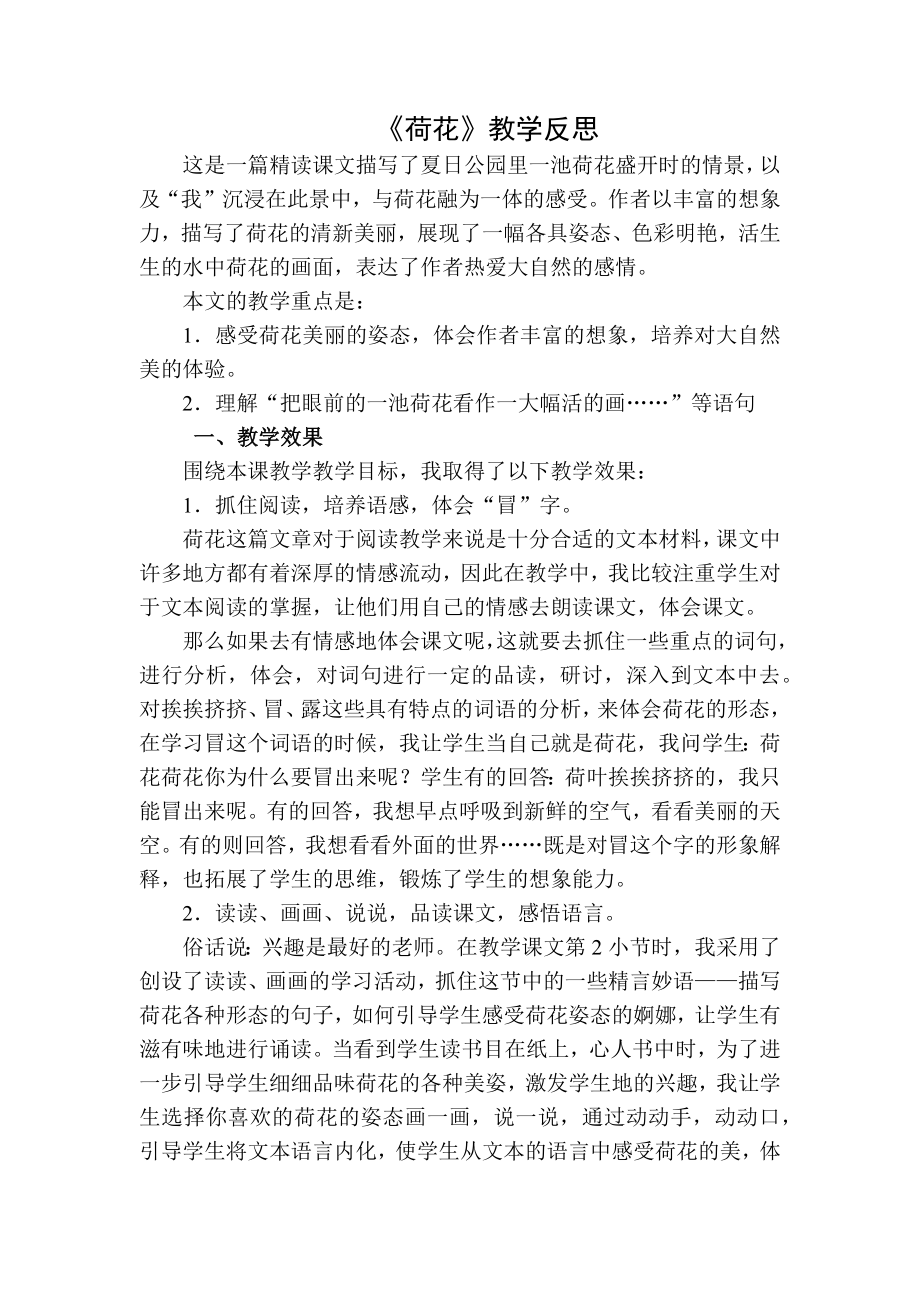 《荷花》教学反思

这是一篇精读课文描写了夏日公园里一池荷花盛开时的情景，以及“我”沉浸在此景中，与荷花融为一体的感受。作者以丰富的想象力，描写了荷花的清新美丽，展现了一幅各具姿态、色彩明艳，活生生的水中荷花的画面，表达了作者热爱大自然的感情。

本文的教学重点是：

1．感受荷花美丽的姿态，体会作者丰富的想象，培养对大自然美的体验。

2．理解“把眼前的一池荷花看作一大幅活的画……”等语句

一、教学效果

围绕本课教学教学目标，我取得了以下教学效果：

1．抓住阅读，培养语感，体会“冒”字。

荷花这篇文章对于阅读教学来说是十分合适的文本材料，课文中许多地方都有着深厚的情感流动，因此在教学中，我比较注重学生对于文本阅读的掌握，让他们用自己的情感去朗读课文，体会课文。

那么如果去有情感地体会课文呢，这就要去抓住一些重点的词句，进行分析，体会，对词句进行一定的品读，研讨，深入到文本中去。对挨挨挤挤、冒、露这些具有特点的词语的分析，来体会荷花的形态，在学习冒这个词语的时候，我让学生当自己就是荷花，我问学生：荷花荷花你为什么要冒出来呢？学生有的回答：荷叶挨挨挤挤的，我只能冒出来呢。有的回答，我想早点呼吸到新鲜的空气，看看美丽的天空。有的则回答，我想看看外面的世界……既是对冒这个字的形象解释，也拓展了学生的思维，锻炼了学生的想象能力。

2．读读、画画、说说，品读课文，感悟语言。

俗话说：兴趣是最好的老师。在教学课文第2小节时，我采用了创设了读读、画画的学习活动，抓住这节中的一些精言妙语——描写荷花各种形态的句子，如何引导学生感受荷花姿态的婀娜，让学生有滋有味地进行诵读。当看到学生读书目在纸上，心人书中时，为了进一步引导学生细细品味荷花的各种美姿，激发学生地的兴趣，我让学生选择你喜欢的荷花的姿态画一画，说一说，通过动动手，动动口，引导学生将文本语言内化，使学生从文本的语言中感受荷花的美，体